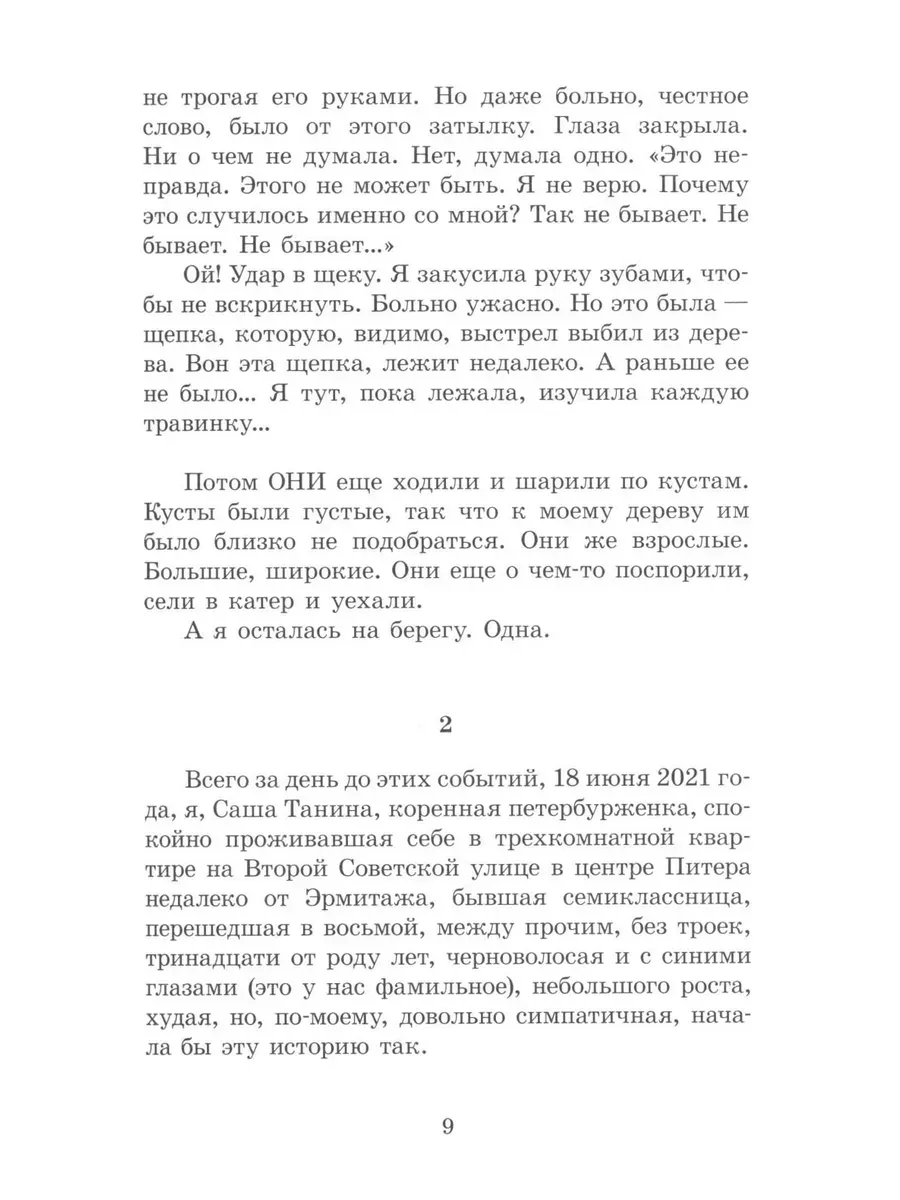 не трогая его руками. Но даже больно, честное слово, было от этого затылку. Глаза закрыла. Ни о чем не думала. Нет, думала одно. «Это неправда. Этого не может быть. Я не верю. Почему это случилось именно со мной? Так не бывает. Не бывает. Не бывает...»

Ой! Удар в щеку. Я закусила руку зубами, чтобы не вскрикнуть. Больно ужасно. Но это была — щепка, которую, видимо, выстрел выбил из дерева. Вон эта щепка, лежит недалеко. А раньше ее не было... Я тут, пока лежала, изучила каждую травинку...

Потом ОНИ еще ходили и шарили по кустам. Кусты были густые, так что к моему дереву им было близко не подобраться. Они же взрослые. Большие, широкие. Они еще о чем-то поспорили, сели в катер и уехали.

А я осталась на берегу. Одна.

2

Всего за день до этих событий, 18 июня 2021 года, я, Саша Танина, коренная петербурженка, спокойно проживавшая себе в трехкомнатной квартире на Второй Советской улице в центре Питера недалеко от Эрмитажа, бывшая семиклассница, перешедшая в восьмой, между прочим, без троек, тринадцати от роду лет, черноволосая и с синими глазами (это у нас фамильное), небольшого роста, худая, но, по-моему, довольно симпатичная, начала бы эту историю так.

9